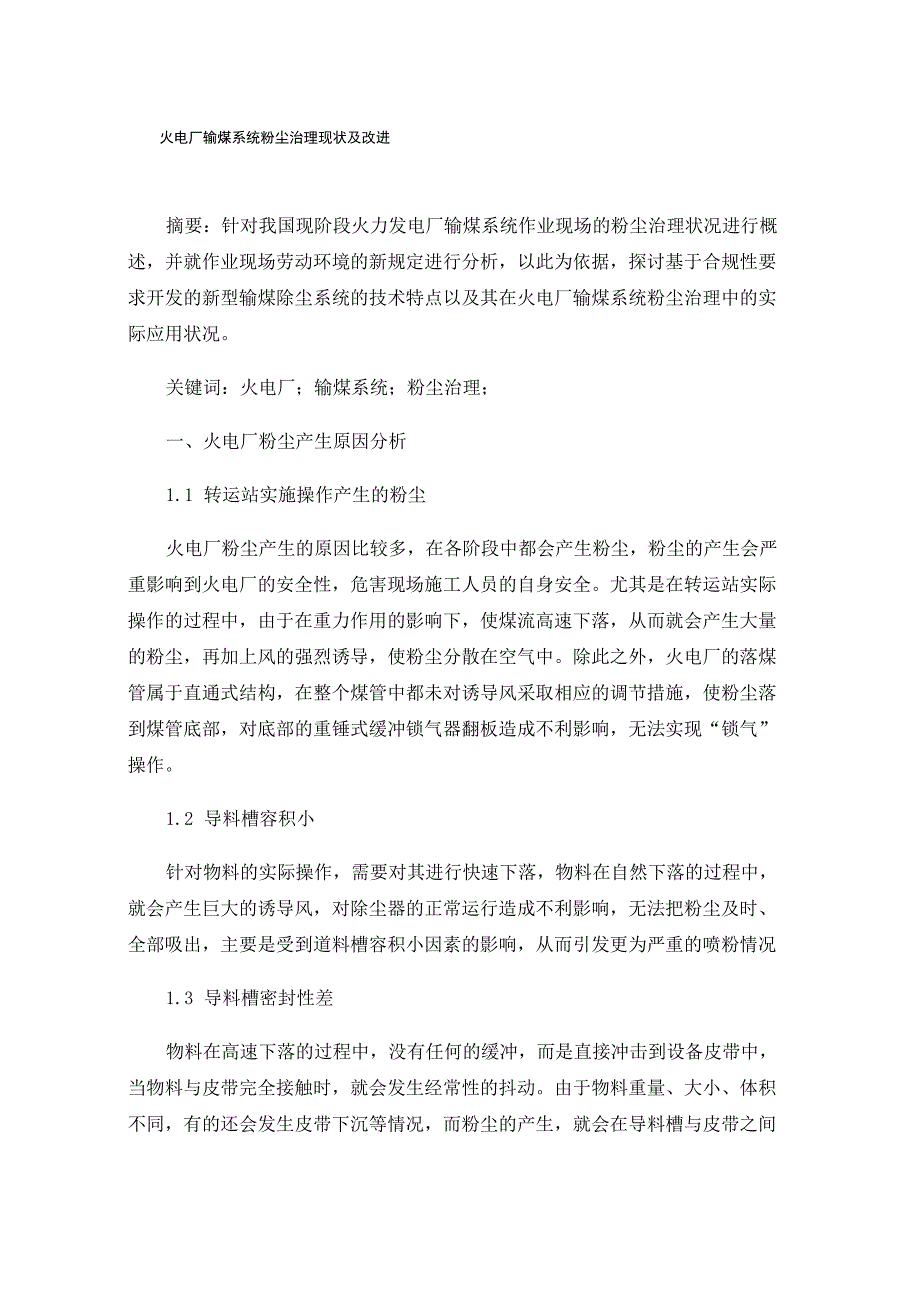 火电厂输煤系统粉尘治理现状及改进

摘要：针对我国现阶段火力发电厂输煤系统作业现场的粉尘治理状况进行概述，并就作业现场劳动环境的新规定进行分析，以此为依据，探讨基于合规性要求开发的新型输煤除尘系统的技术特点以及其在火电厂输煤系统粉尘治理中的实际应用状况。

关键词：火电厂；输煤系统；粉尘治理；

一、火电厂粉尘产生原因分析

1.1 转运站实施操作产生的粉尘

火电厂粉尘产生的原因比较多，在各阶段中都会产生粉尘，粉尘的产生会严重影响到火电厂的安全性，危害现场施工人员的自身安全。尤其是在转运站实际操作的过程中，由于在重力作用的影响下，使煤流高速下落，从而就会产生大量的粉尘，再加上风的强烈诱导，使粉尘分散在空气中。除此之外，火电厂的落煤管属于直通式结构，在整个煤管中都未对诱导风采取相应的调节措施，使粉尘落到煤管底部，对底部的重锤式缓冲锁气器翻板造成不利影响，无法实现“锁气”操作。

1.2 导料槽容积小

针对物料的实际操作，需要对其进行快速下落，物料在自然下落的过程中，就会产生巨大的诱导风，对除尘器的正常运行造成不利影响，无法把粉尘及时、全部吸出，主要是受到道料槽容积小因素的影响，从而引发更为严重的喷粉情况

1.3 导料槽密封性差

物料在高速下落的过程中，没有任何的缓冲，而是直接冲击到设备皮带中，当物料与皮带完全接触时，就会发生经常性的抖动。由于物料重量、大小、体积不同，有的还会发生皮带下沉等情况，而粉尘的产生，就会在导料槽与皮带之间